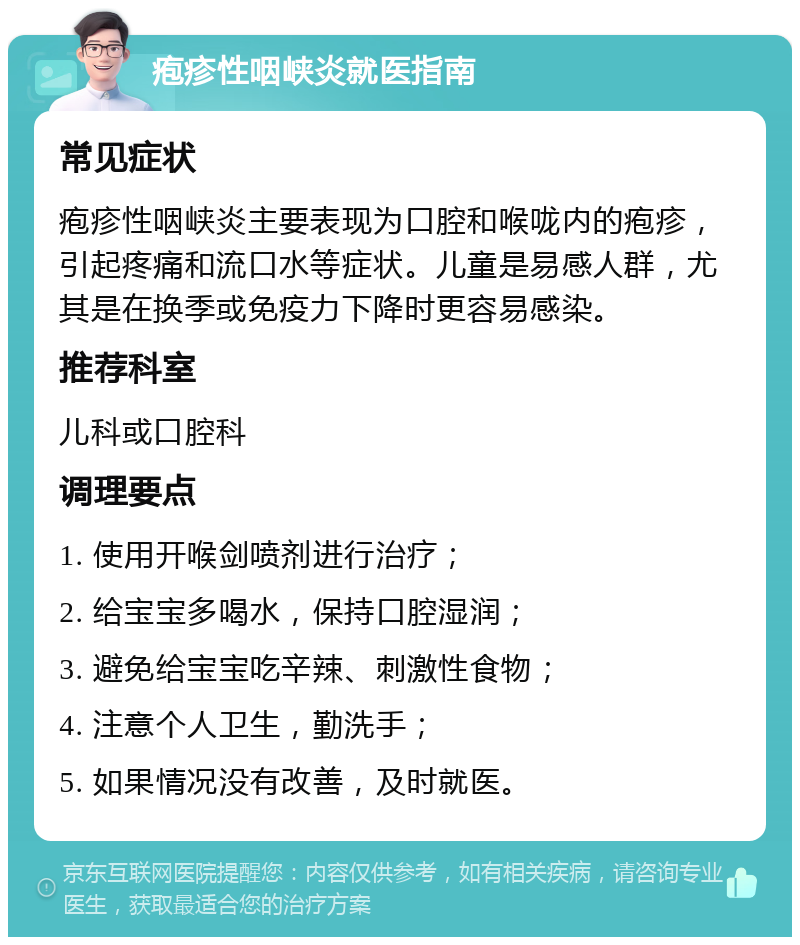 疱疹性咽峡炎就医指南

常见症状

疱疹性咽峡炎主要表现为口腔和喉咙内的疱疹，引起疼痛和流口水等症状。儿童是易感人群，尤其是在换季或免疫力下降时更容易感染。

推荐科室

儿科或口腔科

调理要点

1. 使用开喉剑喷剂进行治疗；

2. 给宝宝多喝水，保持口腔湿润；

3. 避免给宝宝吃辛辣、刺激性食物；

4. 注意个人卫生，勤洗手；

5. 如果情况没有改善，及时就医。

京东互联网医院提醒您：内容仅供参考，如有相关疾病，请咨询专业医生，获取最适合您的治疗方案